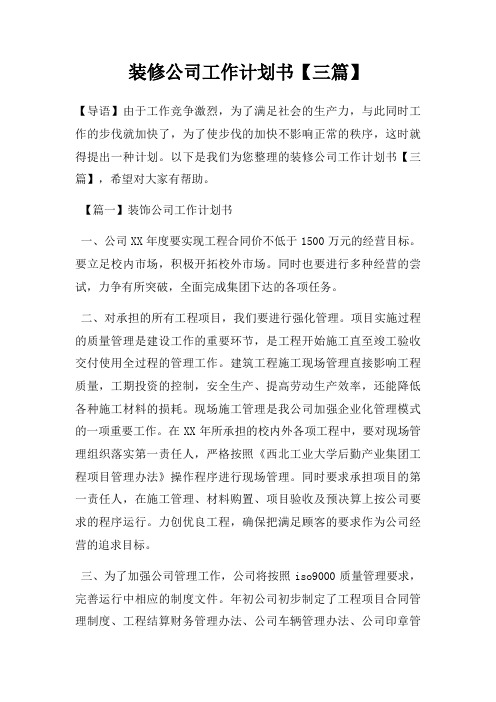 装修公司工作计划书【三篇】

【导语】由于工作竞争激烈，为了满足社会的生产力，与此同时工作的步伐就加快了，为了使步伐的加快不影响正常的秩序，这时就得提出一种计划。以下是我们为您整理的装修公司工作计划书【三篇】，希望对大家有帮助。

【篇一】装饰公司工作计划书

一、公司XX年度要实现工程合同价不低于1500万元的经营目标。要立足校内市场，积极开拓校外市场。同时也要进行多种经营的尝试，力争有所突破，全面完成集团下达的各项任务。

二、对承担的所有工程项目，我们要进行强化管理。项目实施过程的质量管理是建设工作的重要环节，是工程开始施工直至竣工验收交付使用全过程的管理工作。建筑工程施工现场管理直接影响工程质量，工期投资的控制，安全生产、提高劳动生产效率，还能降低各种施工材料的损耗。现场施工管理是我公司加强企业化管理模式的一项重要工作。在XX年所承担的校内外各项工程中，要对现场管理组织落实第一责任人，严格按照《西北工业大学后勤产业集团工程项目管理办法》操作程序进行现场管理。同时要求承担项目的第一责任人，在施工管理、材料购置、项目验收及预决算上按公司要求的程序运行。力创优良工程，确保把满足顾客的要求作为公司经营的追求目标。

三、为了加强公司管理工作，公司将按照iso9000质量管理要求，完善运行中相应的制度文件。年初公司初步制定了工程项目合同管理制度、工程结算财务管理办法、公司车辆管理办法、公司印章管